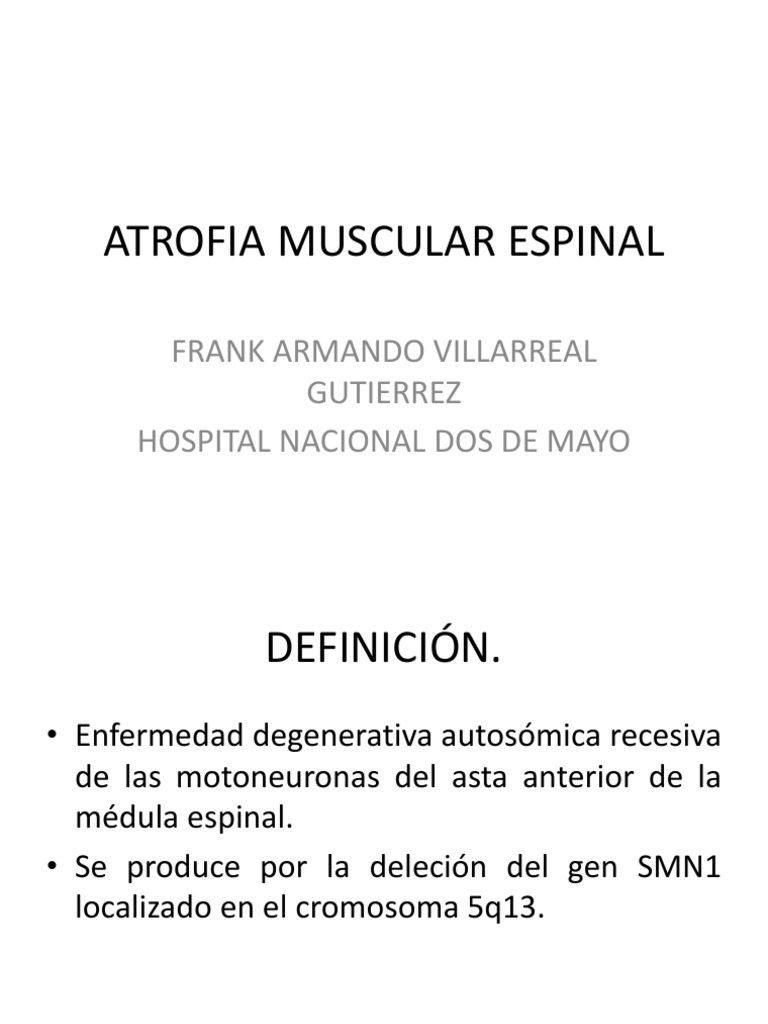 ATROFIA MUSCULAR ESPINAL

FRANK ARMANDO VILLARREAL GUTIERREZ
HOSPITAL NACIONAL DOS DE MAYO

DEFINICIÓN.

• Enfermedad degenerativa autosómica recesiva de las motoneuronas del asta anterior de la médula espinal.
• Se produce por la deleción del gen SMN1 localizado en el cromosoma 5q13.